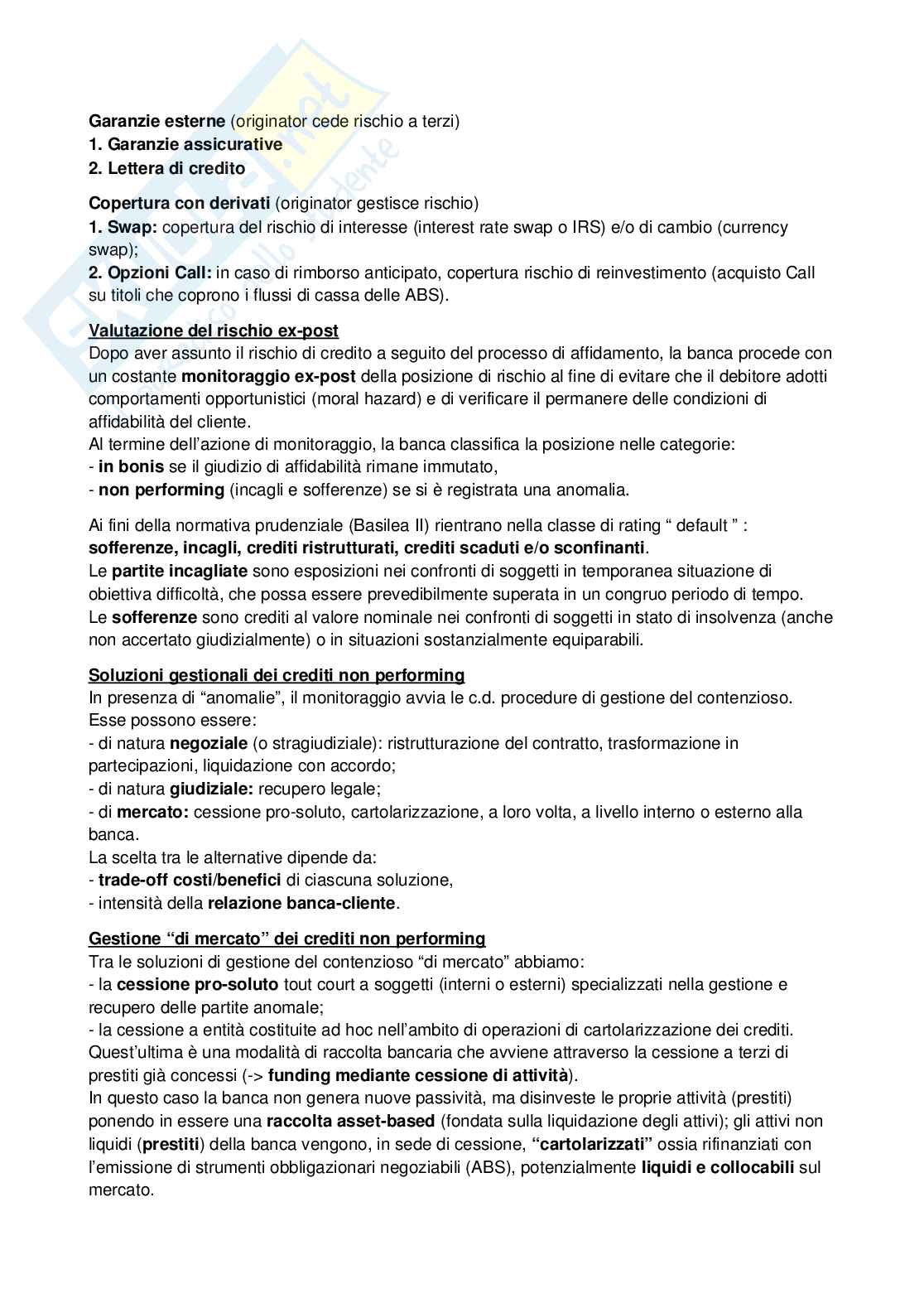 Garanzie esterne (originator cede rischio a terzi)
1. Garanzie assicurative
2. Lettera di credito

Copertura con derivati (originator gestisce rischio)
1. Swap: copertura del rischio di interesse (interest rate swap o IRS) e/o di cambio (currency swap);
2. Opzioni Call: in caso di rimborso anticipato, copertura rischio di reinvestimento (acquisto Call su titoli che coprono i flussi di cassa delle ABS).

Valutazione del rischio ex-post
Dopo aver assunto il rischio di credito a seguito del processo di affidamento, la banca procede con un costante monitoraggio ex-post della posizione di rischio al fine di evitare che il debitore adotti comportamenti opportunistici (moral hazard) e di verificare il permanere delle condizioni di affidabilità del cliente.
Al termine dell'azione di monitoraggio, la banca classifica la posizione nelle categorie:
- in bonis se il giudizio di affidabilità rimane immutato,
- non performing (incagli e sofferenze) se si è registrata una anomalia.

Ai fini della normativa prudenziale (Basilea II) rientrano nella classe di rating " default " : sofferenze, incagli, crediti ristrutturati, crediti scaduti e/o sconfinanti.
Le partite incagliate sono esposizioni nei confronti di soggetti in temporanea situazione di obiettiva difficoltà, che possa essere prevedibilmente superata in un congruo periodo di tempo.
Le sofferenze sono crediti al valore nominale nei confronti di soggetti in stato di insolvenza (anche non accertato giudizialmente) o in situazioni sostanzialmente equiparabili.

Soluzioni gestionali dei crediti non performing
In presenza di "anomalie", il monitoraggio avvia le c.d. procedure di gestione del contenzioso. Esse possono essere:
- di natura negoziale (o stragiudiziale): ristrutturazione del contratto, trasformazione in partecipazioni, liquidazione con accordo;
- di natura giudiziale: recupero legale;
- di mercato: cessione pro-soluto, cartolarizzazione, a loro volta, a livello interno o esterno alla banca.
La scelta tra le alternative dipende da:
- trade-off costi/benefici di ciascuna soluzione,
- intensità della relazione banca-cliente.

Gestione "di mercato" dei crediti non performing
Tra le soluzioni di gestione del contenzioso "di mercato" abbiamo:
- la cessione pro-soluto tout court a soggetti (interni o esterni) specializzati nella gestione e recupero delle partite anomale;
- la cessione a entità costituite ad hoc nell'ambito di operazioni di cartolarizzazione dei crediti.
Quest'ultima è una modalità di raccolta bancaria che avviene attraverso la cessione a terzi di prestiti già concessi (-> funding mediante cessione di attività).
In questo caso la banca non genera nuove passività, ma disinveste le proprie attività (prestiti) ponendo in essere una raccolta asset-based (fondata sulla liquidazione degli attivi); gli attivi non liquidi (prestiti) della banca vengono, in sede di cessione, "cartolarizzati" ossia rifinanziati con l'emissione di strumenti obbligazionari negoziabili (ABS), potenzialmente liquidi e collocabili sul mercato.